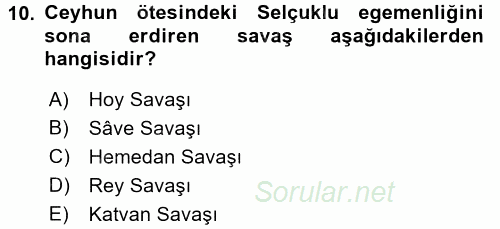 10. Ceyhun ötesindeki Selçuklu egemenliğini sona erdiren savaş aşağıdakilerden hangisidir?

A) Hoy Savaşı
B) Sâve Savaşı
C) Hemedan Savaşı
D) Rey Savaşı
E) Katvan Savaşı

Sorular.net